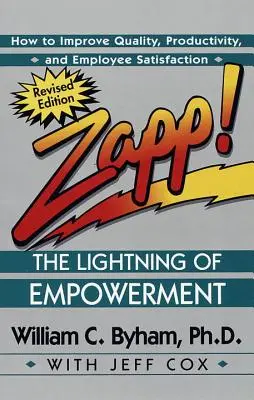 How to Improve Quality, Productivity, and Employee Satisfaction

Revised Edition

Zapp!

THE LIGHTNING OF EMPOWERMENT

William C. Byham, Ph.D.

WITH JEFF COX